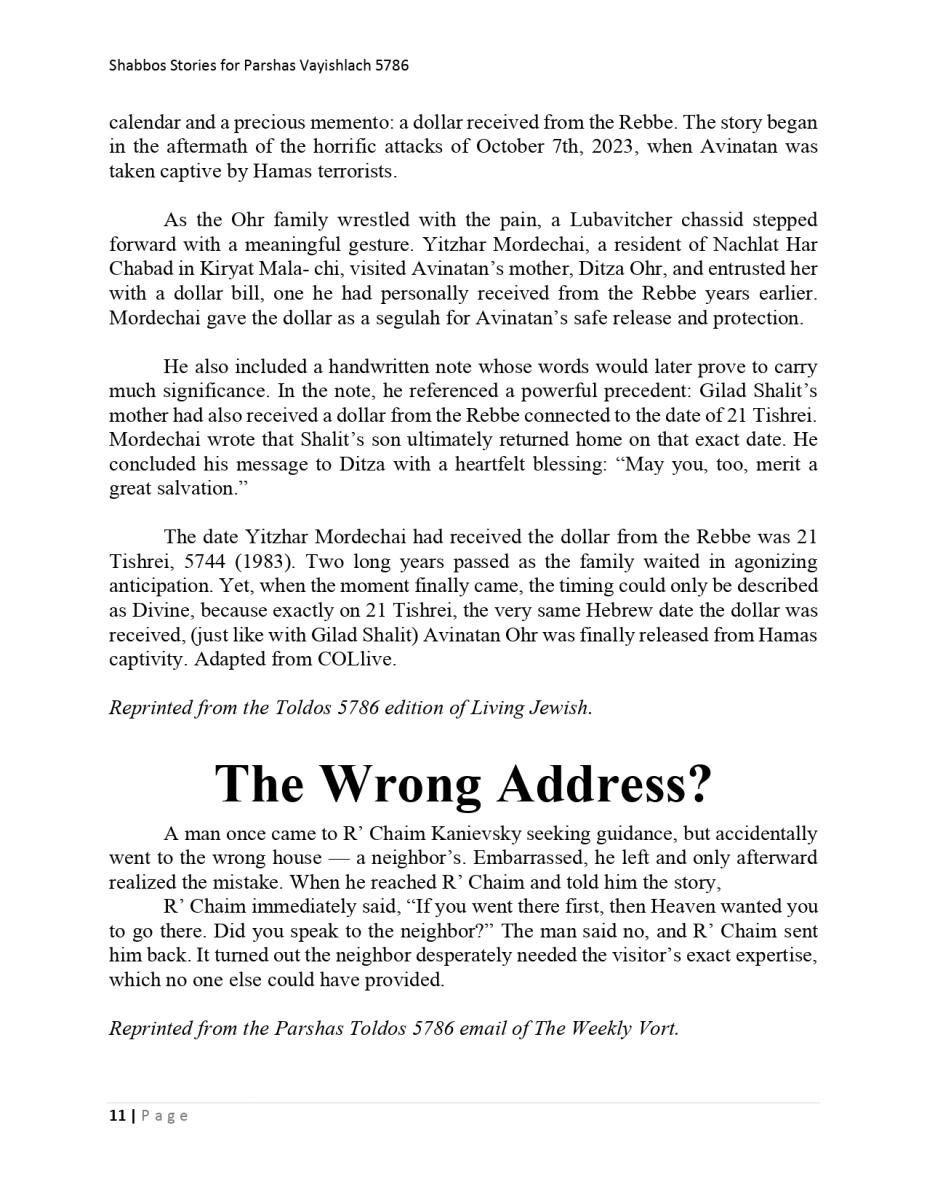 Shabbos Stories for Parshas Vayishlach 5786

calendar and a precious memento: a dollar received from the Rebbe. The story began in the aftermath of the horrific attacks of October 7th, 2023, when Avinatan was taken captive by Hamas terrorists.

As the Ohr family wrestled with the pain, a Lubavitcher chassid stepped forward with a meaningful gesture. Yitzhar Mordechai, a resident of Nachlat Har Chabad in Kiryat Mala- chi, visited Avinatan's mother, Ditza Ohr, and entrusted her with a dollar bill, one he had personally received from the Rebbe years earlier. Mordechai gave the dollar as a segulah for Avinatan's safe release and protection.

He also included a handwritten note whose words would later prove to carry much significance. In the note, he referenced a powerful precedent: Gilad Shalit's mother had also received a dollar from the Rebbe connected to the date of 21 Tishrei. Mordechai wrote that Shalit's son ultimately returned home on that exact date. He concluded his message to Ditza with a heartfelt blessing: "May you, too, merit a great salvation."

The date Yitzhar Mordechai had received the dollar from the Rebbe was 21 Tishrei, 5744 (1983). Two long years passed as the family waited in agonizing anticipation. Yet, when the moment finally came, the timing could only be described as Divine, because exactly on 21 Tishrei, the very same Hebrew date the dollar was received, (just like with Gilad Shalit) Avinatan Ohr was finally released from Hamas captivity. Adapted from COLlive.

Reprinted from the Toldos 5786 edition of Living Jewish.

The Wrong Address?

A man once came to R' Chaim Kanievsky seeking guidance, but accidentally went to the wrong house — a neighbor's. Embarrassed, he left and only afterward realized the mistake. When he reached R' Chaim and told him the story,

R' Chaim immediately said, "If you went there first, then Heaven wanted you to go there. Did you speak to the neighbor?" The man said no, and R' Chaim sent him back. It turned out the neighbor desperately needed the visitor's exact expertise, which no one else could have provided.

Reprinted from the Parshas Toldos 5786 email of The Weekly Vort.

11 | Page